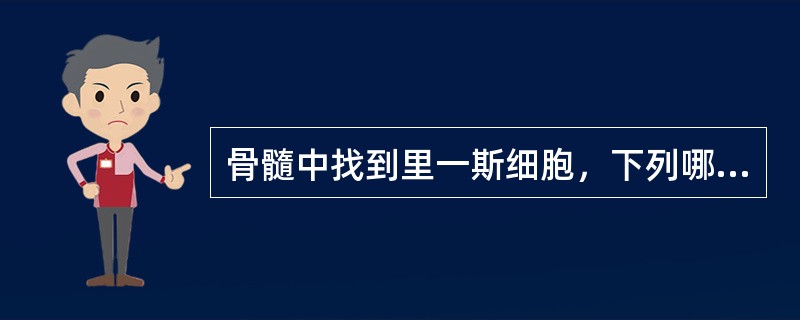 骨髓中找到里一斯细胞，下列哪...